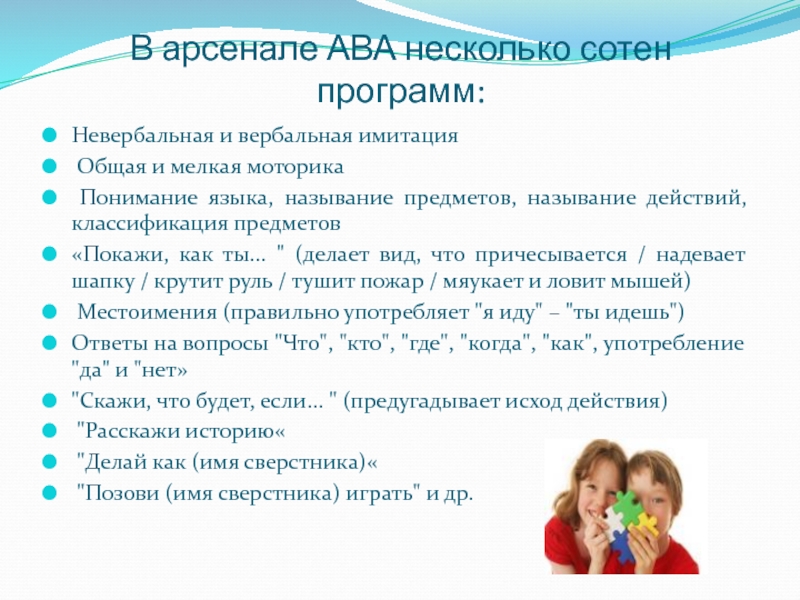 В арсенале АВА несколько сотен программ:

Невербальная и вербальная имитация

Общая и мелкая моторика

Понимание языка, называние предметов, называние действий, классификация предметов

«Покажи, как ты... " (делает вид, что причесывается / надевает шапку / крутит руль / тушит пожар / мяукает и ловит мышей)

Местоимения (правильно употребляет "я иду" – "ты идешь")

Ответы на вопросы "Что", "кто", "где", "когда", "как", употребление "да" и "нет»

"Скажи, что будет, если... " (предугадывает исход действия)

"Расскажи историю«

"Делай как (имя сверстника)«

"Позови (имя сверстника) играть" и др.